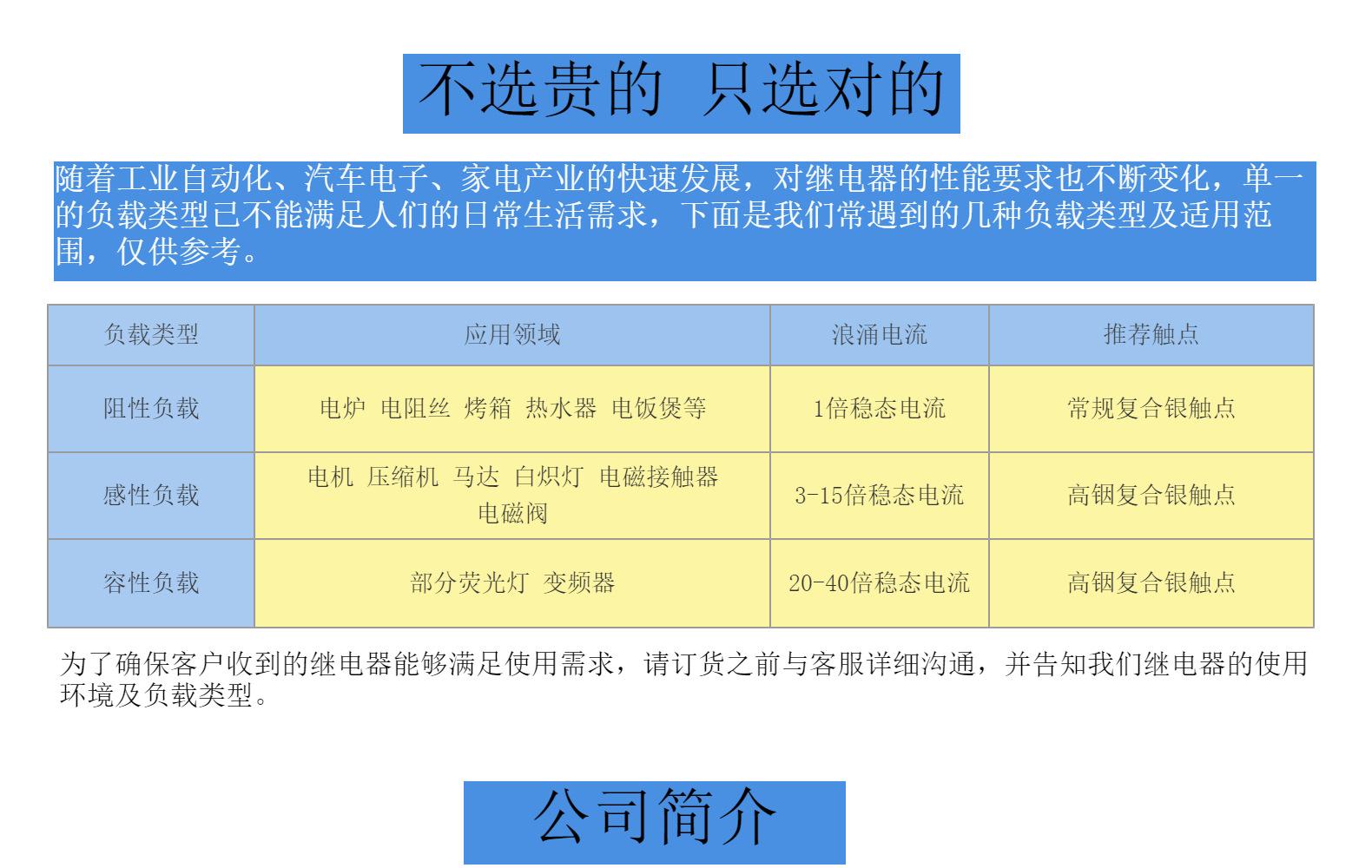 不选贵的 只选对的

随着工业自动化、汽车电子、家电产业的快速发展，对继电器的性能要求也不断变化，单一的负载类型已不能满足人们的日常生活需求，下面是我们常遇到的几种负载类型及适用范围，仅供参考。

| 负载类型 | 应用领域 | 浪涌电流 | 推荐触点 |
|---|---|---|---|
| 阻性负载 | 电炉 电阻丝 烤箱 热水器 电饭煲等 | 1倍稳态电流 | 常规复合银触点 |
| 感性负载 | 电机 压缩机 马达 白炽灯 电磁接触器 电磁阀 | 3-15倍稳态电流 | 高铟复合银触点 |
| 容性负载 | 部分荧光灯 变频器 | 20-40倍稳态电流 | 高铟复合银触点 |

为了确保客户收到的继电器能够满足使用需求，请订货之前与客服详细沟通，并告知我们继电器的使用环境及负载类型。

公司简介